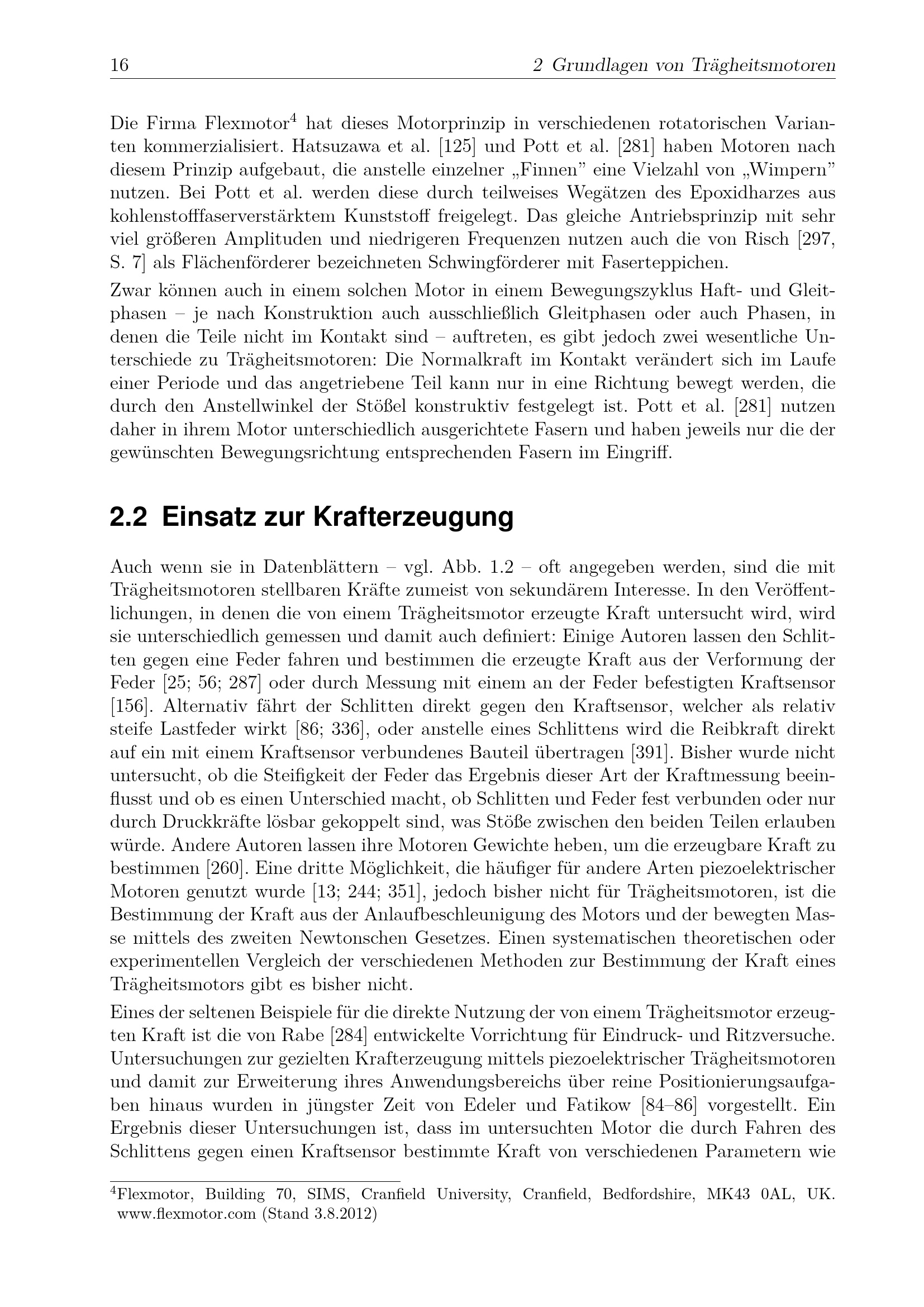 16 2 Grundlagen von Trägheitsmotoren

Die Firma Flexmotor$^{4}$ hat dieses Motorprinzip in verschiedenen rotatorischen Varianten kommerzialisiert. Hatsuzawa et al. [125] und Pott et al. [281] haben Motoren nach diesem Prinzip aufgebaut, die anstelle einzelner „Finnen" eine Vielzahl von „Wimpern" nutzen. Bei Pott et al. werden diese durch teilweises Wegätzen des Epoxidharzes aus kohlenstofffaserverstärktem Kunststoff freigelegt. Das gleiche Antriebsprinzip mit sehr viel größeren Amplituden und niedrigeren Frequenzen nutzen auch die von Risch [297, S. 7] als Flächenförderer bezeichneten Schwingförderer mit Faserteppichen.

Zwar können auch in einem solchen Motor in einem Bewegungszyklus Haft- und Gleitphasen – je nach Konstruktion auch ausschließlich Gleitphasen oder auch Phasen, in denen die Teile nicht im Kontakt sind – auftreten, es gibt jedoch zwei wesentliche Unterschiede zu Trägheitsmotoren: Die Normalkraft im Kontakt verändert sich im Laufe einer Periode und das angetriebene Teil kann nur in eine Richtung bewegt werden, die durch den Anstellwinkel der Stößel konstruktiv festgelegt ist. Pott et al. [281] nutzen daher in ihrem Motor unterschiedlich ausgerichtete Fasern und haben jeweils nur die der gewünschten Bewegungsrichtung entsprechenden Fasern im Eingriff.

2.2 Einsatz zur Krafterzeugung

Auch wenn sie in Datenblättern – vgl. Abb. 1.2 – oft angegeben werden, sind die mit Trägheitsmotoren stellbaren Kräfte zumeist von sekundärem Interesse. In den Veröffentlichungen, in denen die von einem Trägheitsmotor erzeugte Kraft untersucht wird, wird sie unterschiedlich gemessen und damit auch definiert: Einige Autoren lassen den Schlitten gegen eine Feder fahren und bestimmen die erzeugte Kraft aus der Verformung der Feder [25; 56; 287] oder durch Messung mit einem an der Feder befestigten Kraftsensor [156]. Alternativ fährt der Schlitten direkt gegen den Kraftsensor, welcher als relativ steife Lastfeder wirkt [86; 336], oder anstelle eines Schlittens wird die Reibkraft direkt auf ein mit einem Kraftsensor verbundenes Bauteil übertragen [391]. Bisher wurde nicht untersucht, ob die Steifigkeit der Feder das Ergebnis dieser Art der Kraftmessung beeinflusst und ob es einen Unterschied macht, ob Schlitten und Feder fest verbunden oder nur durch Druckkräfte lösbar gekoppelt sind, was Stöße zwischen den beiden Teilen erlauben würde. Andere Autoren lassen ihre Motoren Gewichte heben, um die erzeugbare Kraft zu bestimmen [260]. Eine dritte Möglichkeit, die häufiger für andere Arten piezoelektrischer Motoren genutzt wurde [13; 244; 351], jedoch bisher nicht für Trägheitsmotoren, ist die Bestimmung der Kraft aus der Anlaufbeschleunigung des Motors und der bewegten Masse mittels des zweiten Newtonschen Gesetzes. Einen systematischen theoretischen oder experimentellen Vergleich der verschiedenen Methoden zur Bestimmung der Kraft eines Trägheitsmotors gibt es bisher nicht.

Eines der seltenen Beispiele für die direkte Nutzung der von einem Trägheitsmotor erzeugten Kraft ist die von Rabe [284] entwickelte Vorrichtung für Eindruck- und Ritzversuche. Untersuchungen zur gezielten Krafterzeugung mittels piezoelektrischer Trägheitsmotoren und damit zur Erweiterung ihres Anwendungsbereichs über reine Positionierungsaufgaben hinaus wurden in jüngster Zeit von Edeler und Fatikow [84–86] vorgestellt. Ein Ergebnis dieser Untersuchungen ist, dass im untersuchten Motor die durch Fahren des Schlittens gegen einen Kraftsensor bestimmte Kraft von verschiedenen Parametern wie

$^{4}$Flexmotor, Building 70, SIMS, Cranfield University, Cranfield, Bedfordshire, MK43 0AL, UK. www.flexmotor.com (Stand 3.8.2012)